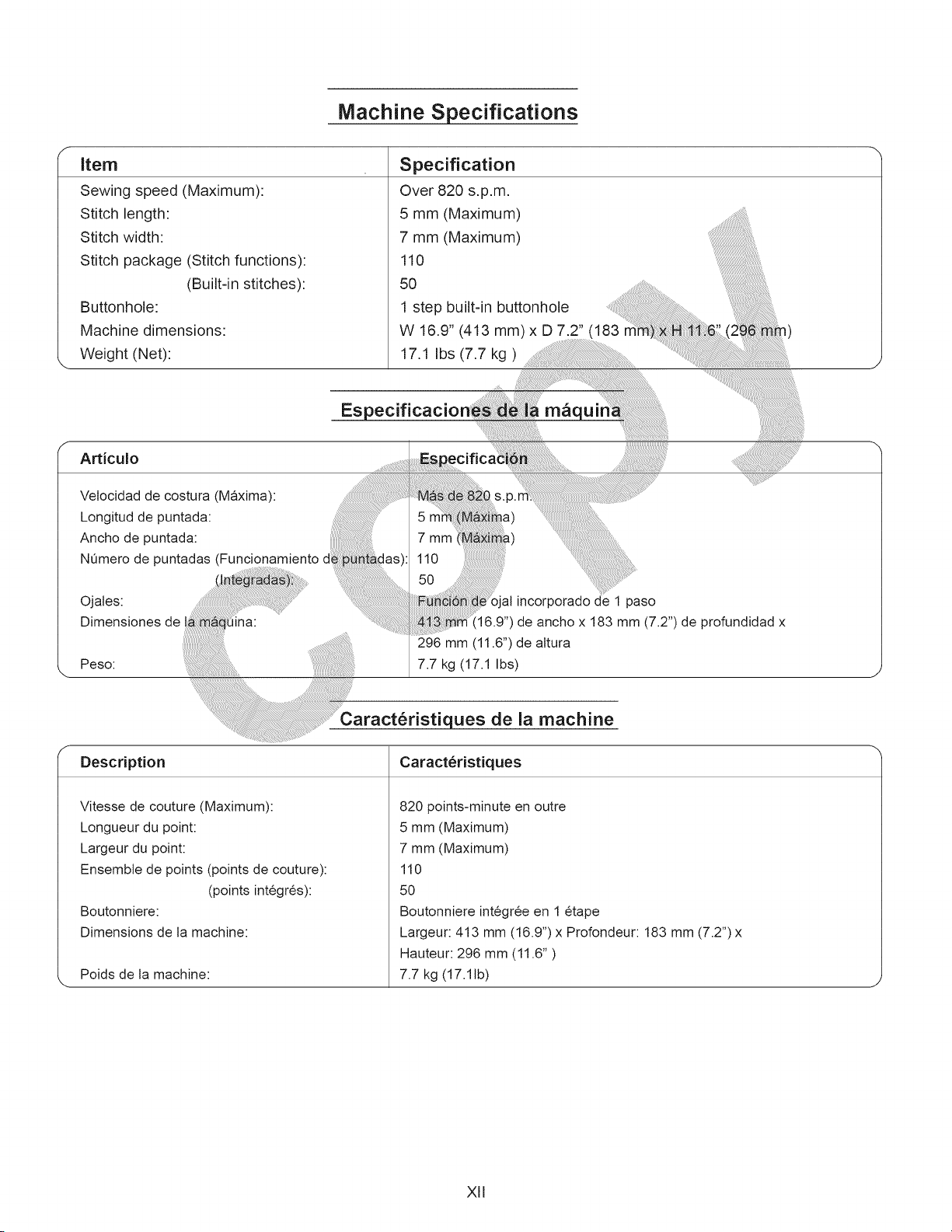 Machine Specifications

| Item | Specification |
|---|---|
| Sewing speed (Maximum): | Over 820 s.p.m. |
| Stitch length: | 5 mm (Maximum) |
| Stitch width: | 7 mm (Maximum) |
| Stitch package (Stitch functions): | 110 |
| (Built-in stitches): | 50 |
| Buttonhole: | 1 step built-in buttonhole |
| Machine dimensions: | W 16.9" (413 mm) x D 7.2" (183 mm) x H 11.6" (296 mm) |
| Weight (Net): | 17.1 lbs (7.7 kg ) |

Especificaciones de la máquina

| Artículo | Especificación |
|---|---|
| Velocidad de costura (Máxima): | Más de 820 s.p.m. |
| Longitud de puntada: | 5 mm (Máxima) |
| Ancho de puntada: | 7 mm (Máxima) |
| Número de puntadas (Funcionamiento de puntadas): | 110 |
| (Integradas): | 50 |
| Ojales: | Función de ojal incorporado de 1 paso |
| Dimensiones de la máquina: | 413 mm (16.9") de ancho x 183 mm (7.2") de profundidad x 296 mm (11.6") de altura |
| Peso: | 7.7 kg (17.1 lbs) |

Caractéristiques de la machine

| Description | Caractéristiques |
|---|---|
| Vitesse de couture (Maximum): | 820 points-minute en outre |
| Longueur du point: | 5 mm (Maximum) |
| Largeur du point: | 7 mm (Maximum) |
| Ensemble de points (points de couture): | 110 |
| (points intégrés): | 50 |
| Boutonniere: | Boutonniere intégrée en 1 étape |
| Dimensions de la machine: | Largeur: 413 mm (16.9") x Profondeur: 183 mm (7.2") x Hauteur: 296 mm (11.6" ) |
| Poids de la machine: | 7.7 kg (17.1lb) |

XII

COPY